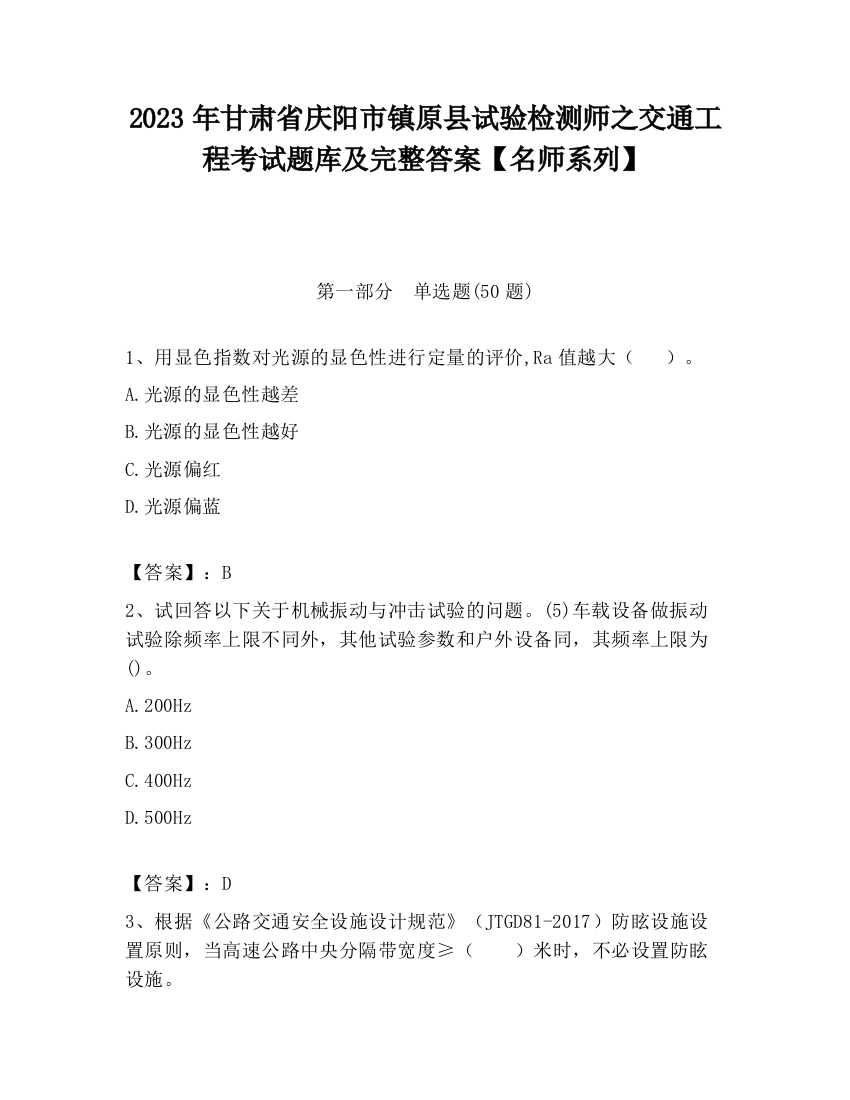 2023 年甘肃省庆阳市镇原县试验检测师之交通工程考试题库及完整答案【名师系列】

第一部分　单选题(50 题)

1、用显色指数对光源的显色性进行定量的评价,Ra 值越大（　　）。

A.光源的显色性越差

B.光源的显色性越好

C.光源偏红

D.光源偏蓝

【答案】：B

2、试回答以下关于机械振动与冲击试验的问题。(5)车载设备做振动试验除频率上限不同外，其他试验参数和户外设备同，其频率上限为()。

A.200Hz

B.300Hz

C.400Hz

D.500Hz

【答案】：D

3、根据《公路交通安全设施设计规范》（JTGD81-2017）防眩设施设置原则，当高速公路中央分隔带宽度≥（　　）米时，不必设置防眩设施。